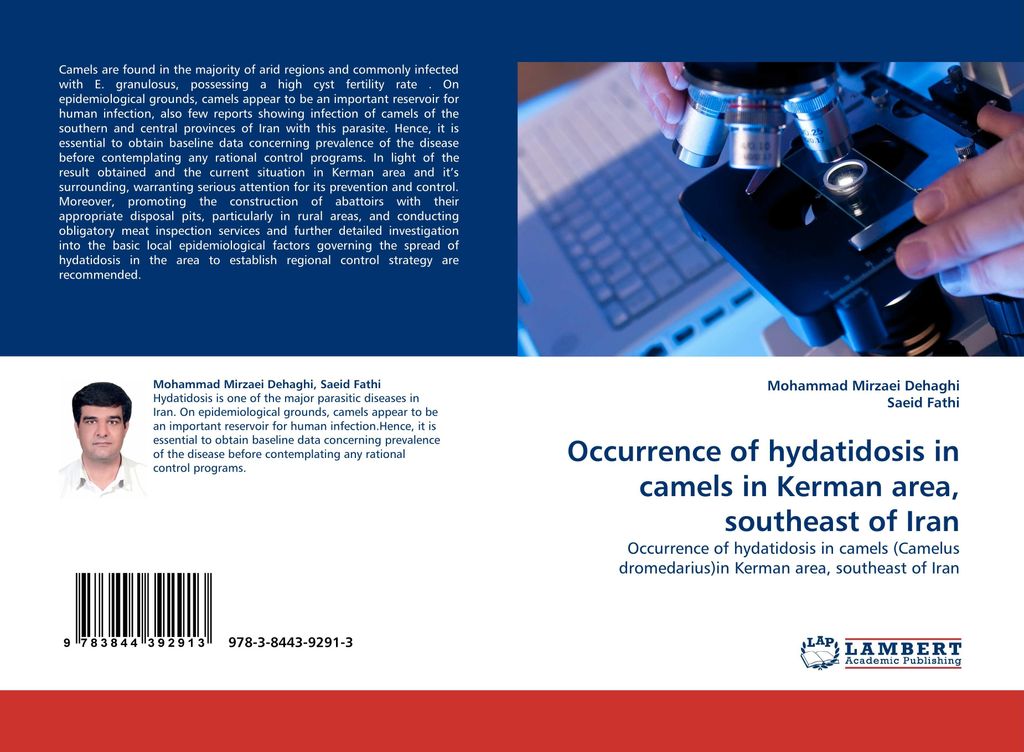 Camels are found in the majority of arid regions and commonly infected with E. granulosus, possessing a high cyst fertility rate . On epidemiological grounds, camels appear to be an important reservoir for human infection, also few reports showing infection of camels of the southern and central provinces of Iran with this parasite. Hence, it is essential to obtain baseline data concerning prevalence of the disease before contemplating any rational control programs. In light of the result obtained and the current situation in Kerman area and it's surrounding, warranting serious attention for its prevention and control. Moreover, promoting the construction of abattoirs with their appropriate disposal pits, particularly in rural areas, and conducting obligatory meat inspection services and further detailed investigation into the basic local epidemiological factors governing the spread of hydatidosis in the area to establish regional control strategy are recommended.

Mohammad Mirzaei Dehaghi, Saeid Fathi
Hydatidosis is one of the major parasitic diseases in Iran. On epidemiological grounds, camels appear to be an important reservoir for human infection.Hence, it is essential to obtain baseline data concerning prevalence of the disease before contemplating any rational control programs.

9 783844 392913 978-3-8443-9291-3

Mohammad Mirzaei Dehaghi
Saeid Fathi

Occurrence of hydatidosis in camels in Kerman area, southeast of Iran

Occurrence of hydatidosis in camels (Camelus dromedarius)in Kerman area, southeast of Iran

LAP LAMBERT Academic Publishing